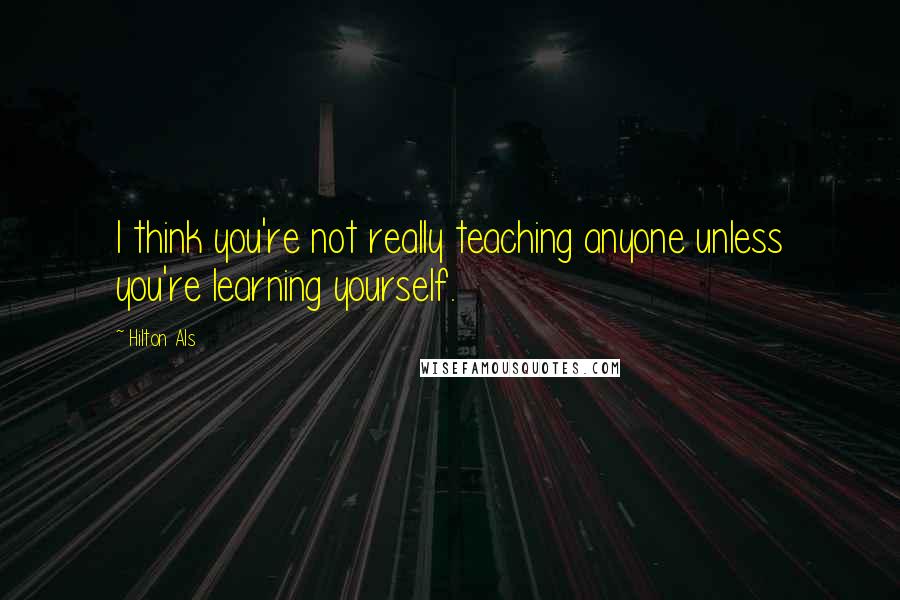 I think you're not really teaching anyone unless you're learning yourself.

~ Hilton Als

WISEFAMOUSQUOTES.COM